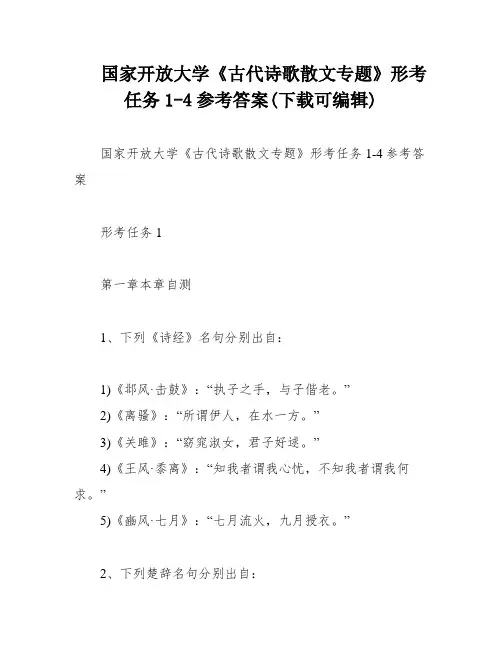 国家开放大学《古代诗歌散文专题》形考任务 1-4 参考答案(下载可编辑)

国家开放大学《古代诗歌散文专题》形考任务 1-4 参考答案

形考任务 1

第一章本章自测

1、下列《诗经》名句分别出自:

1)《邶风·击鼓》:“执子之手,与子偕老。”
2)《离骚》:“所谓伊人,在水一方。”
3)《关雎》:“窈窕淑女,君子好逑。”
4)《王风·黍离》:“知我者谓我心忧,不知我者谓我何求。”
5)《豳风·七月》:“七月流火,九月授衣。”

2、下列楚辞名句分别出自: